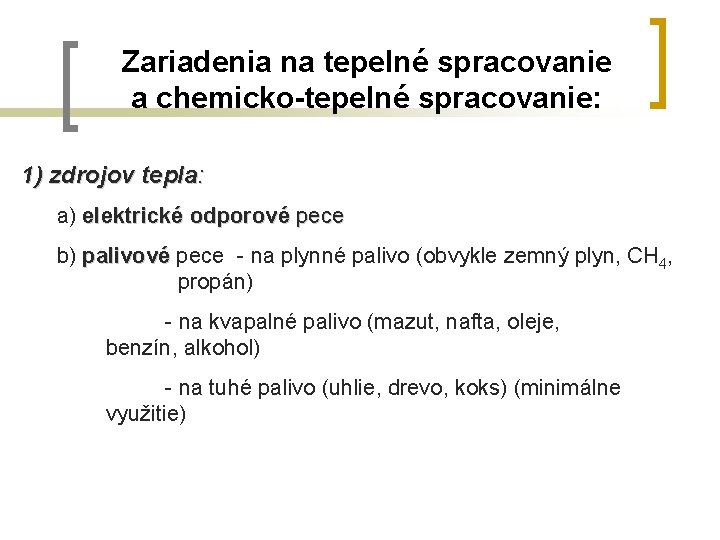 Zariadenia na tepelné spracovanie a chemicko-tepelné spracovanie:

1) zdrojov tepla:

a) elektrické odporové pece

b) palivové pece - na plynné palivo (obvykle zemný plyn, $CH_4$, propán)

- na kvapalné palivo (mazut, nafta, oleje, benzín, alkohol)

- na tuhé palivo (uhlie, drevo, koks) (minimálne využitie)